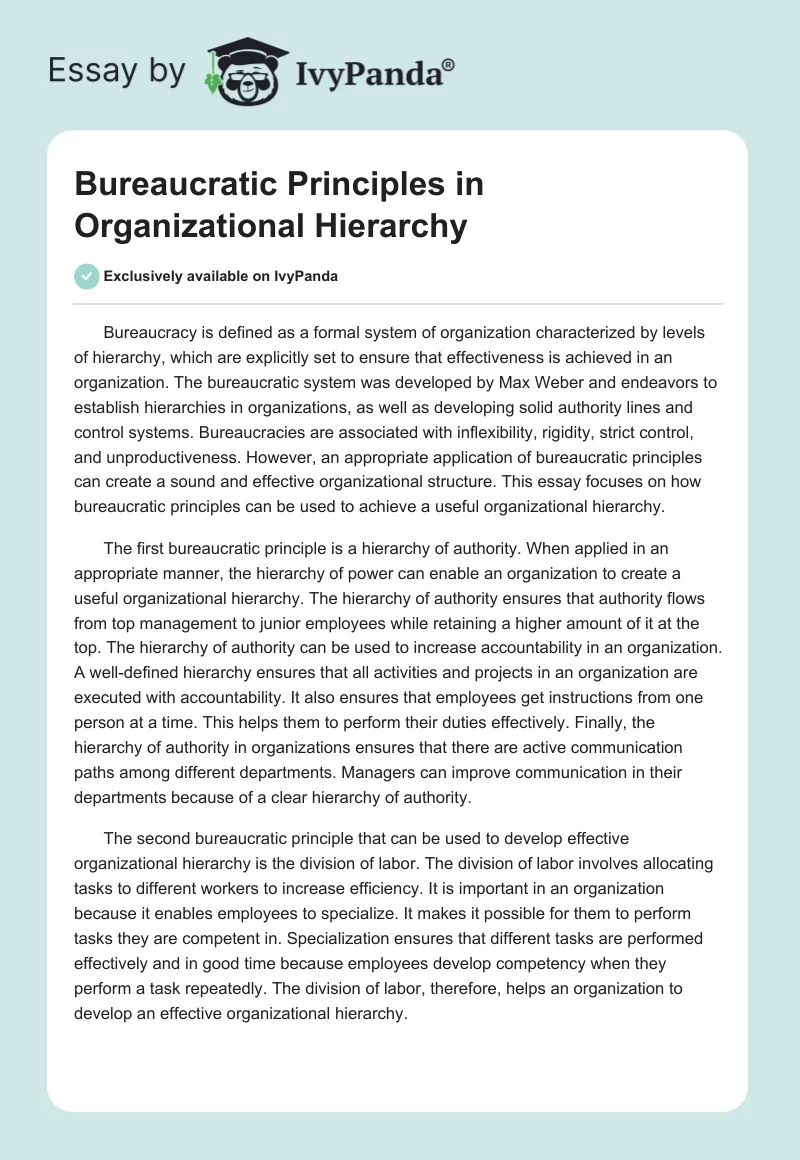 Essay by IvyPanda®

Bureaucratic Principles in Organizational Hierarchy

Exclusively available on IvyPanda

Bureaucracy is defined as a formal system of organization characterized by levels of hierarchy, which are explicitly set to ensure that effectiveness is achieved in an organization. The bureaucratic system was developed by Max Weber and endeavors to establish hierarchies in organizations, as well as developing solid authority lines and control systems. Bureaucracies are associated with inflexibility, rigidity, strict control, and unproductiveness. However, an appropriate application of bureaucratic principles can create a sound and effective organizational structure. This essay focuses on how bureaucratic principles can be used to achieve a useful organizational hierarchy.

The first bureaucratic principle is a hierarchy of authority. When applied in an appropriate manner, the hierarchy of power can enable an organization to create a useful organizational hierarchy. The hierarchy of authority ensures that authority flows from top management to junior employees while retaining a higher amount of it at the top. The hierarchy of authority can be used to increase accountability in an organization. A well-defined hierarchy ensures that all activities and projects in an organization are executed with accountability. It also ensures that employees get instructions from one person at a time. This helps them to perform their duties effectively. Finally, the hierarchy of authority in organizations ensures that there are active communication paths among different departments. Managers can improve communication in their departments because of a clear hierarchy of authority.

The second bureaucratic principle that can be used to develop effective organizational hierarchy is the division of labor. The division of labor involves allocating tasks to different workers to increase efficiency. It is important in an organization because it enables employees to specialize. It makes it possible for them to perform tasks they are competent in. Specialization ensures that different tasks are performed effectively and in good time because employees develop competency when they perform a task repeatedly. The division of labor, therefore, helps an organization to develop an effective organizational hierarchy.